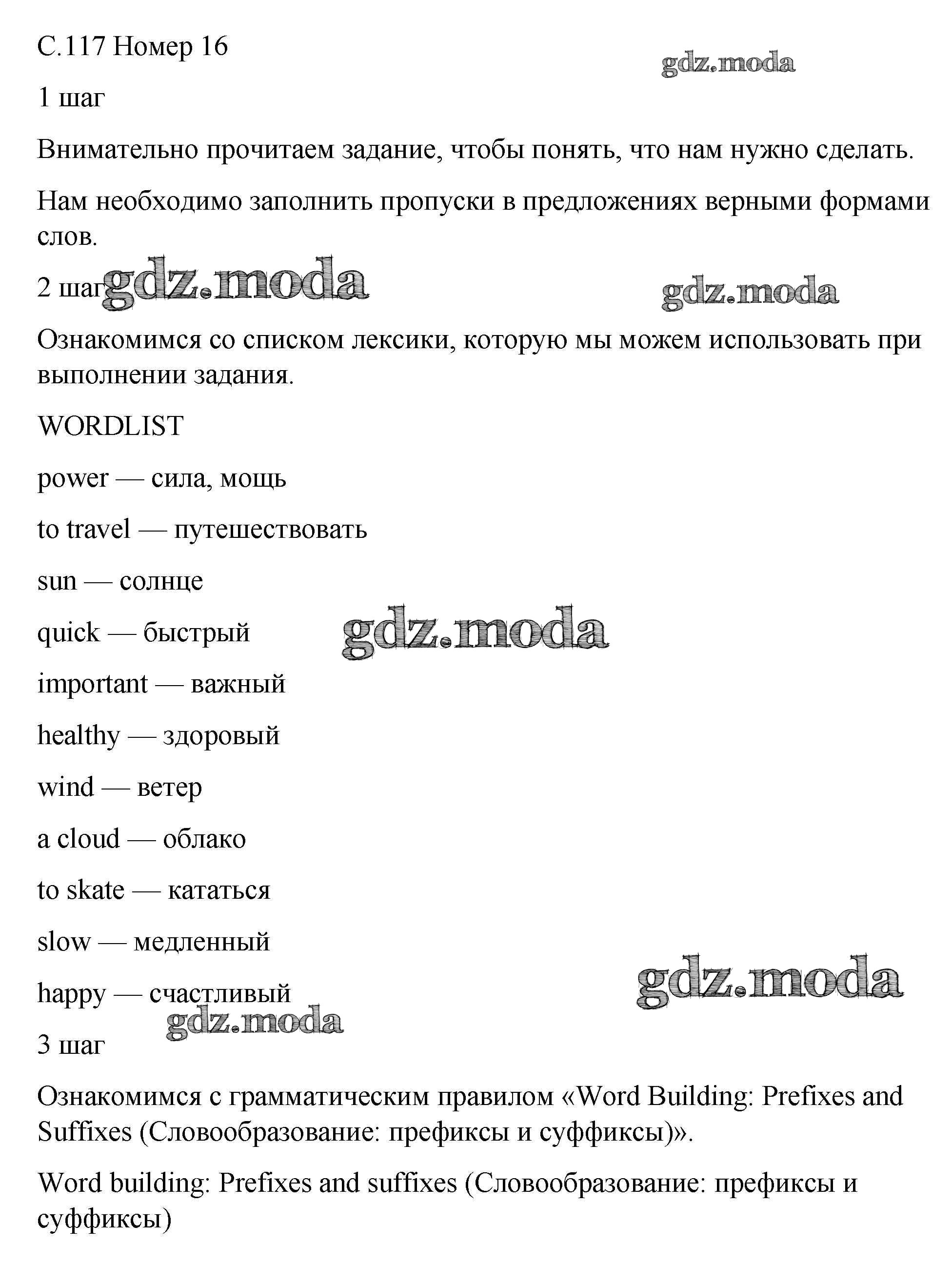 С.117 Номер 16

gdz.moda

1 шаг

Внимательно прочитаем задание, чтобы понять, что нам нужно сделать.

Нам необходимо заполнить пропуски в предложениях верными формами слов.

2 шаг gdz.moda gdz.moda

Ознакомимся со списком лексики, которую мы можем использовать при выполнении задания.

WORDLIST

power — сила, мощь

to travel — путешествовать

sun — солнце

quick — быстрый gdz.moda

important — важный

healthy — здоровый

wind — ветер

a cloud — облако

to skate — кататься

slow — медленный

happy — счастливый gdz.moda

gdz.moda

3 шаг

Ознакомимся с грамматическим правилом «Word Building: Prefixes and Suffixes (Словообразование: префиксы и суффиксы)».

Word building: Prefixes and suffixes (Словообразование: префиксы и суффиксы)